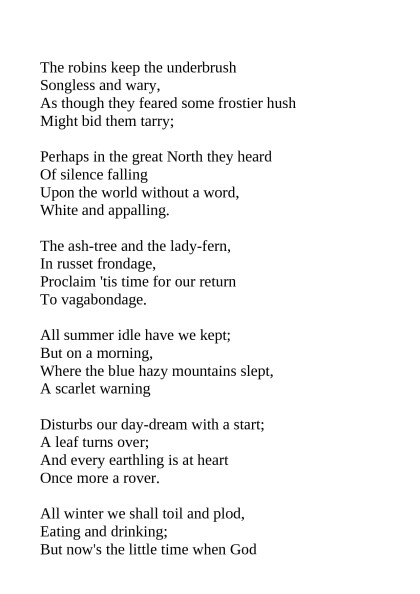 The robins keep the underbrush
Songless and wary,
As though they feared some frostier hush
Might bid them tarry;

Perhaps in the great North they heard
Of silence falling
Upon the world without a word,
White and appalling.

The ash-tree and the lady-fern,
In russet frondage,
Proclaim 'tis time for our return
To vagabondage.

All summer idle have we kept;
But on a morning,
Where the blue hazy mountains slept,
A scarlet warning

Disturbs our day-dream with a start;
A leaf turns over;
And every earthling is at heart
Once more a rover.

All winter we shall toil and plod,
Eating and drinking;
But now's the little time when God